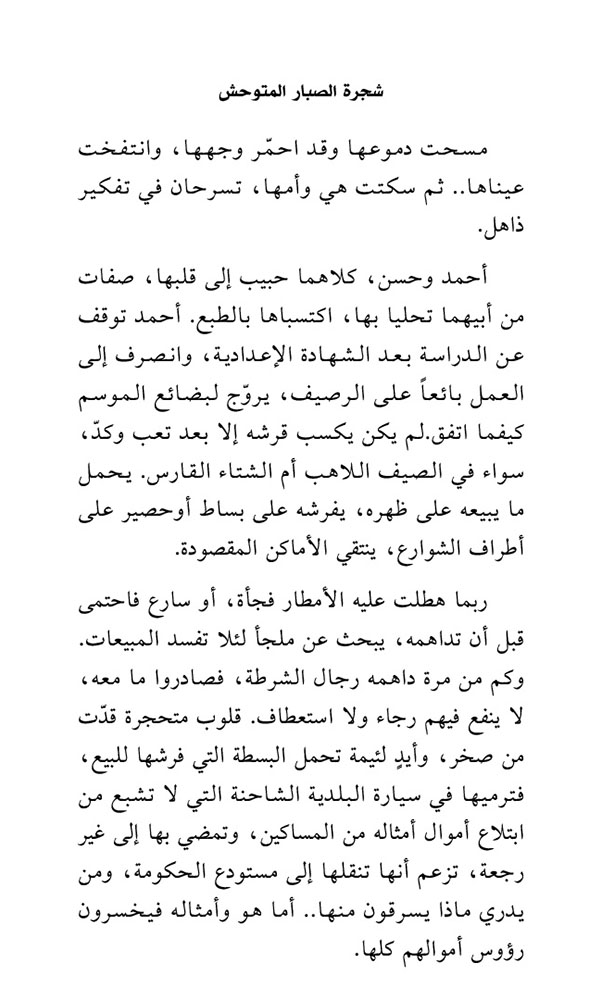 شجرة الصبار المتوحش

مسحت دموعها وقد احمّر وجهها، وانتفخت عيناها.. ثم سكتت هي وأمها، تسرحان في تفكير ذاهل.

أحمد وحسن، كلاهما حبيب إلى قلبها، صفات من أبيهما تحليا بها، اكتسباها بالطبع. أحمد توقف عن الدراسة بعد الشهادة الإعدادية، وانصرف إلى العمل بائعاً على الرصيف، يروّج لبضائع الموسم كيفما اتفق.لم يكن يكسب قرشه إلا بعد تعب وكدّ، سواء في الصيف اللاهب أم الشتاء القارس. يحمل ما يبيعه على ظهره، يفرشه على بساط أوحصير على أطراف الشوارع، ينتقي الأماكن المقصودة.

ربما هطلت عليه الأمطار فجأة، أو سارع فاحتمى قبل أن تداهمه، يبحث عن ملجأ لئلا تفسد المبيعات. وكم من مرة داهمه رجال الشرطة، فصادروا ما معه، لا ينفع فيهم رجاء ولا استعطاف. قلوب متحجرة قدّت من صخر، وأيدٍ لئيمة تحمل البسطة التي فرشها للبيع، فترميها في سيارة البلدية الشاحنة التي لا تشبع من ابتلاع أموال أمثاله من المساكين، وتمضي بها إلى غير رجعة، تزعم أنها تنقلها إلى مستودع الحكومة، ومن يدري ماذا يسرقون منها.. أما هو وأمثاله فيخسرون رؤوس أموالهم كلها.